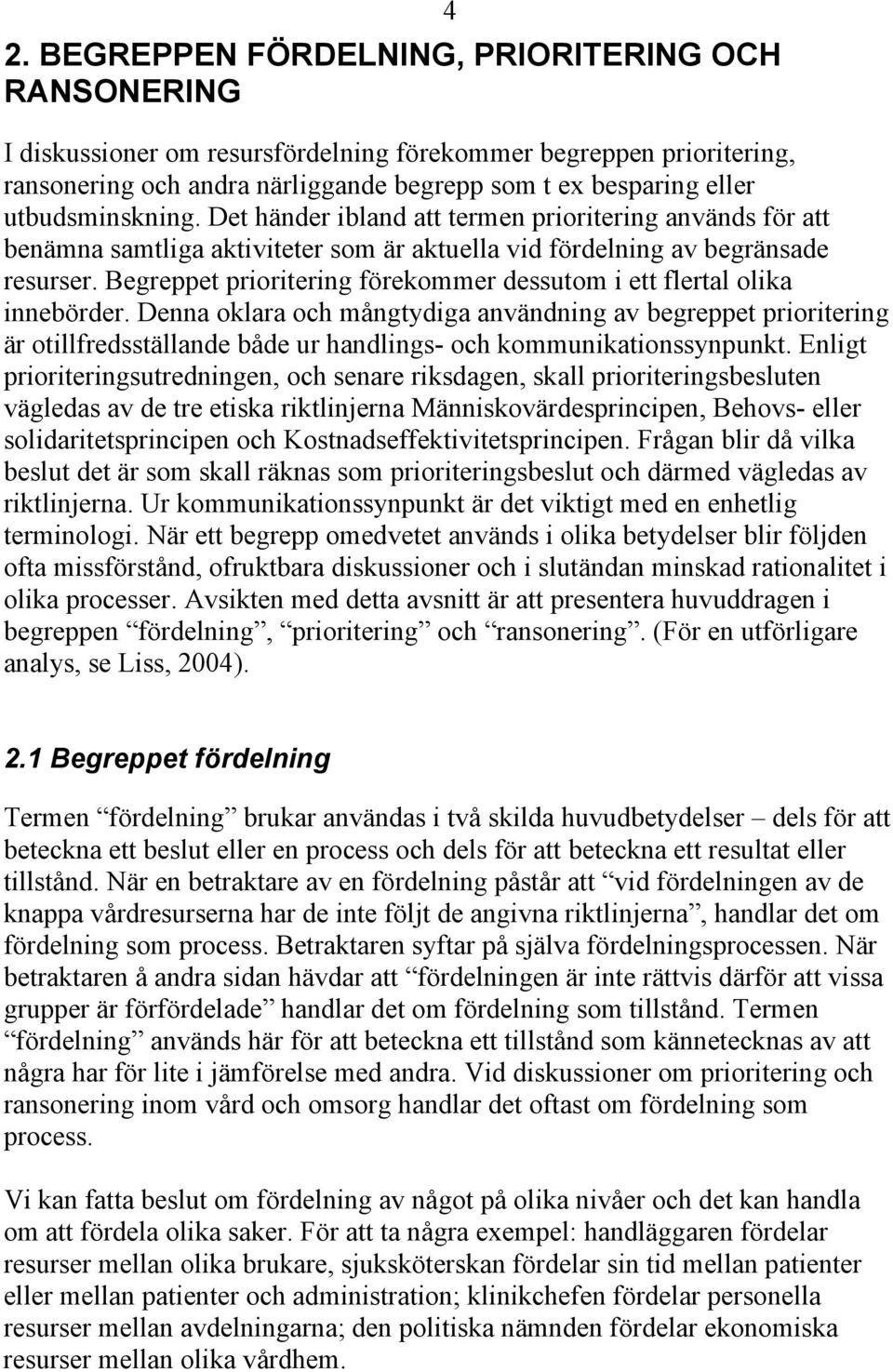 4

2. BEGREPPEN FÖRDELNING, PRIORITERING OCH RANSONERING

I diskussioner om resursfördelning förekommer begreppen prioritering, ransonering och andra närliggande begrepp som t ex besparing eller utbudsminskning. Det händer ibland att termen prioritering används för att benämna samtliga aktiviteter som är aktuella vid fördelning av begränsade resurser. Begreppet prioritering förekommer dessutom i ett flertal olika innebörder. Denna oklara och mångtydiga användning av begreppet prioritering är otillfredsställande både ur handlings- och kommunikationssynpunkt. Enligt prioriteringsutredningen, och senare riksdagen, skall prioriteringsbesluten vägledas av de tre etiska riktlinjerna Människovärdesprincipen, Behovs- eller solidaritetsprincipen och Kostnadseffektivitetsprincipen. Frågan blir då vilka beslut det är som skall räknas som prioriteringsbeslut och därmed vägledas av riktlinjerna. Ur kommunikationssynpunkt är det viktigt med en enhetlig terminologi. När ett begrepp omedvetet används i olika betydelser blir följden ofta missförstånd, ofruktbara diskussioner och i slutändan minskad rationalitet i olika processer. Avsikten med detta avsnitt är att presentera huvuddragen i begreppen “fördelning”, “prioritering” och “ransonering”. (För en utförligare analys, se Liss, 2004).

2.1 Begreppet fördelning

Termen “fördelning” brukar användas i två skilda huvudbetydelser – dels för att beteckna ett beslut eller en process och dels för att beteckna ett resultat eller tillstånd. När en betraktare av en fördelning påstår att “vid fördelningen av de knappa vårdresurserna har de inte följt de angivna riktlinjerna”, handlar det om fördelning som process. Betraktaren syftar på själva fördelningsprocessen. När betraktaren å andra sidan hävdar att “fördelningen är inte rättvis därför att vissa grupper är förfördelade” handlar det om fördelning som tillstånd. Termen “fördelning” används här för att beteckna ett tillstånd som kännetecknas av att några har för lite i jämförelse med andra. Vid diskussioner om prioritering och ransonering inom vård och omsorg handlar det oftast om fördelning som process.

Vi kan fatta beslut om fördelning av något på olika nivåer och det kan handla om att fördela olika saker. För att ta några exempel: handläggaren fördelar resurser mellan olika brukare, sjuksköterskan fördelar sin tid mellan patienter eller mellan patienter och administration; klinikchefen fördelar personella resurser mellan avdelningarna; den politiska nämnden fördelar ekonomiska resurser mellan olika vårdhem.